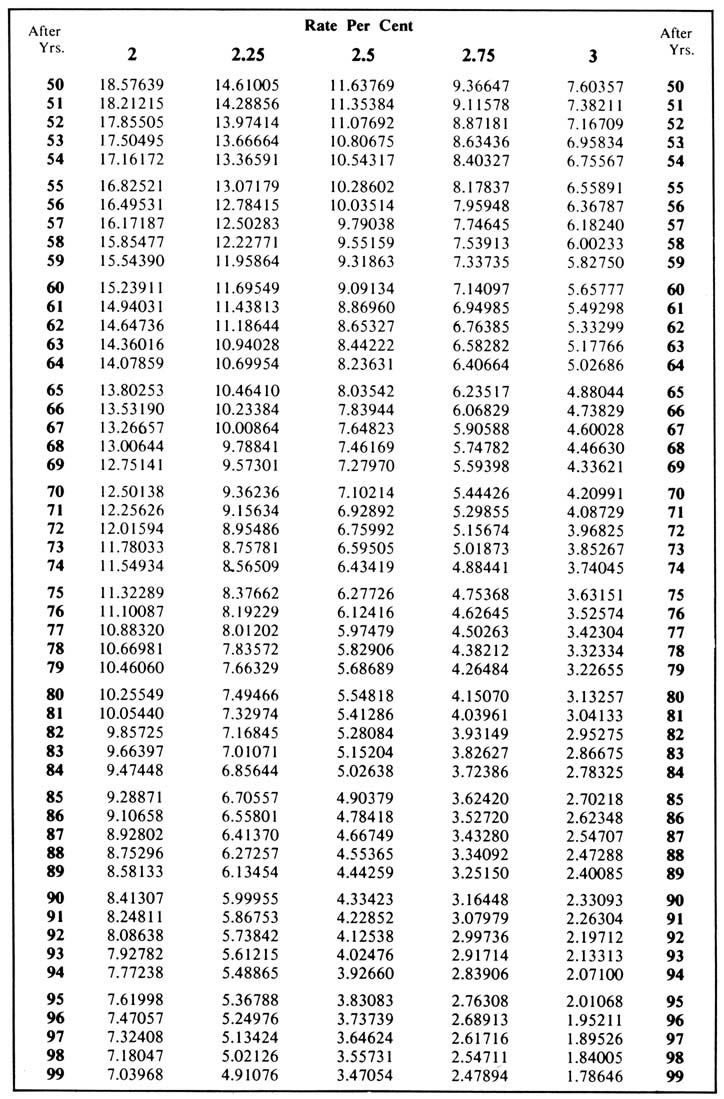 | After Yrs. | Rate Per Cent 2 | 2.25 | 2.5 | 2.75 | 3 | After Yrs. |
|---|---|---|---|---|---|---|
| 50 | 18.57639 | 14.61005 | 11.63769 | 9.36647 | 7.60357 | 50 |
| 51 | 18.21215 | 14.28856 | 11.35384 | 9.11578 | 7.38211 | 51 |
| 52 | 17.85505 | 13.97414 | 11.07692 | 8.87181 | 7.16709 | 52 |
| 53 | 17.50495 | 13.66664 | 10.80675 | 8.63436 | 6.95834 | 53 |
| 54 | 17.16172 | 13.36591 | 10.54317 | 8.40327 | 6.75567 | 54 |
| 55 | 16.82521 | 13.07179 | 10.28602 | 8.17837 | 6.55891 | 55 |
| 56 | 16.49531 | 12.78415 | 10.03514 | 7.95948 | 6.36787 | 56 |
| 57 | 16.17187 | 12.50283 | 9.79038 | 7.74645 | 6.18240 | 57 |
| 58 | 15.85477 | 12.22771 | 9.55159 | 7.53913 | 6.00233 | 58 |
| 59 | 15.54390 | 11.95864 | 9.31863 | 7.33735 | 5.82750 | 59 |
| 60 | 15.23911 | 11.69549 | 9.09134 | 7.14097 | 5.65777 | 60 |
| 61 | 14.94031 | 11.43813 | 8.86960 | 6.94985 | 5.49298 | 61 |
| 62 | 14.64736 | 11.18644 | 8.65327 | 6.76385 | 5.33299 | 62 |
| 63 | 14.36016 | 10.94028 | 8.44222 | 6.58282 | 5.17766 | 63 |
| 64 | 14.07859 | 10.69954 | 8.23631 | 6.40664 | 5.02686 | 64 |
| 65 | 13.80253 | 10.46410 | 8.03542 | 6.23517 | 4.88044 | 65 |
| 66 | 13.53190 | 10.23384 | 7.83944 | 6.06829 | 4.73829 | 66 |
| 67 | 13.26657 | 10.00864 | 7.64823 | 5.90588 | 4.60028 | 67 |
| 68 | 13.00644 | 9.78841 | 7.46169 | 5.74782 | 4.46630 | 68 |
| 69 | 12.75141 | 9.57301 | 7.27970 | 5.59398 | 4.33621 | 69 |
| 70 | 12.50138 | 9.36236 | 7.10214 | 5.44426 | 4.20991 | 70 |
| 71 | 12.25626 | 9.15634 | 6.92892 | 5.29855 | 4.08729 | 71 |
| 72 | 12.01594 | 8.95486 | 6.75992 | 5.15674 | 3.96825 | 72 |
| 73 | 11.78033 | 8.75781 | 6.59505 | 5.01873 | 3.85267 | 73 |
| 74 | 11.54934 | 8.56509 | 6.43419 | 4.88441 | 3.74045 | 74 |
| 75 | 11.32289 | 8.37662 | 6.27726 | 4.75368 | 3.63151 | 75 |
| 76 | 11.10087 | 8.19229 | 6.12416 | 4.62645 | 3.52574 | 76 |
| 77 | 10.88320 | 8.01202 | 5.97479 | 4.50263 | 3.42304 | 77 |
| 78 | 10.66981 | 7.83572 | 5.82906 | 4.38212 | 3.32334 | 78 |
| 79 | 10.46060 | 7.66329 | 5.68689 | 4.26484 | 3.22655 | 79 |
| 80 | 10.25549 | 7.49466 | 5.54818 | 4.15070 | 3.13257 | 80 |
| 81 | 10.05440 | 7.32974 | 5.41286 | 4.03961 | 3.04133 | 81 |
| 82 | 9.85725 | 7.16845 | 5.28084 | 3.93149 | 2.95275 | 82 |
| 83 | 9.66397 | 7.01071 | 5.15204 | 3.82627 | 2.86675 | 83 |
| 84 | 9.47448 | 6.85644 | 5.02638 | 3.72386 | 2.78325 | 84 |
| 85 | 9.28871 | 6.70557 | 4.90379 | 3.62420 | 2.70218 | 85 |
| 86 | 9.10658 | 6.55801 | 4.78418 | 3.52720 | 2.62348 | 86 |
| 87 | 8.92802 | 6.41370 | 4.66749 | 3.43280 | 2.54707 | 87 |
| 88 | 8.75296 | 6.27257 | 4.55365 | 3.34092 | 2.47288 | 88 |
| 89 | 8.58133 | 6.13454 | 4.44259 | 3.25150 | 2.40085 | 89 |
| 90 | 8.41307 | 5.99955 | 4.33423 | 3.16448 | 2.33093 | 90 |
| 91 | 8.24811 | 5.86753 | 4.22852 | 3.07979 | 2.26304 | 91 |
| 92 | 8.08638 | 5.73842 | 4.12538 | 2.99736 | 2.19712 | 92 |
| 93 | 7.92782 | 5.61215 | 4.02476 | 2.91714 | 2.13313 | 93 |
| 94 | 7.77238 | 5.48865 | 3.92660 | 2.83906 | 2.07100 | 94 |
| 95 | 7.61998 | 5.36788 | 3.83083 | 2.76308 | 2.01068 | 95 |
| 96 | 7.47057 | 5.24976 | 3.73739 | 2.68913 | 1.95211 | 96 |
| 97 | 7.32408 | 5.13424 | 3.64624 | 2.61716 | 1.89526 | 97 |
| 98 | 7.18047 | 5.02126 | 3.55731 | 2.54711 | 1.84005 | 98 |
| 99 | 7.03968 | 4.91076 | 3.47054 | 2.47894 | 1.78646 | 99 |